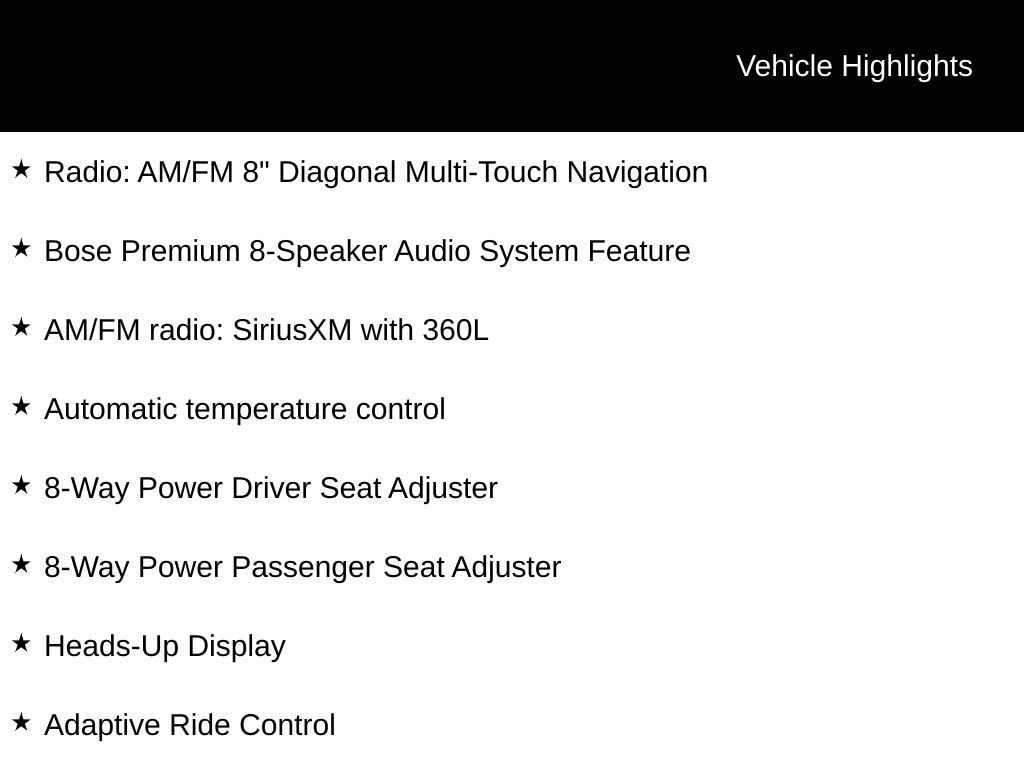 Vehicle Highlights

★ Radio: AM/FM 8" Diagonal Multi-Touch Navigation

★ Bose Premium 8-Speaker Audio System Feature

★ AM/FM radio: SiriusXM with 360L

★ Automatic temperature control

★ 8-Way Power Driver Seat Adjuster

★ 8-Way Power Passenger Seat Adjuster

★ Heads-Up Display

★ Adaptive Ride Control